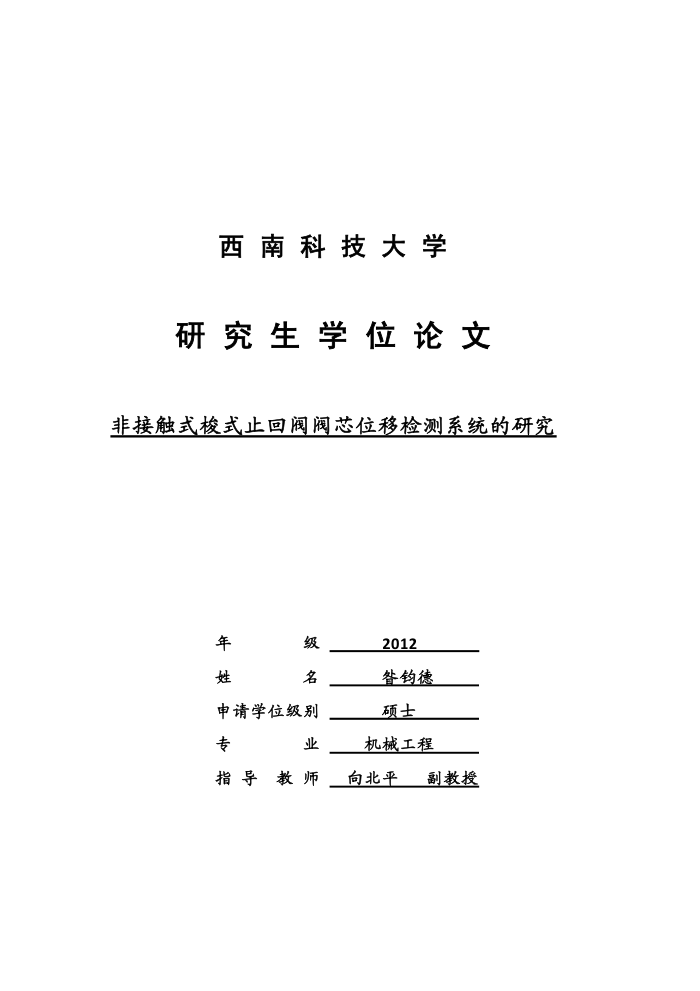 西 南 科 技 大 学

研 究 生 学 位 论 文

非接触式梭式止回阀阀芯位移检测系统的研究

年 级 2012

姓 名 昝钧德

申请学位级别 硕士

专 业 机械工程

指 导 教 师 向北平 副教授